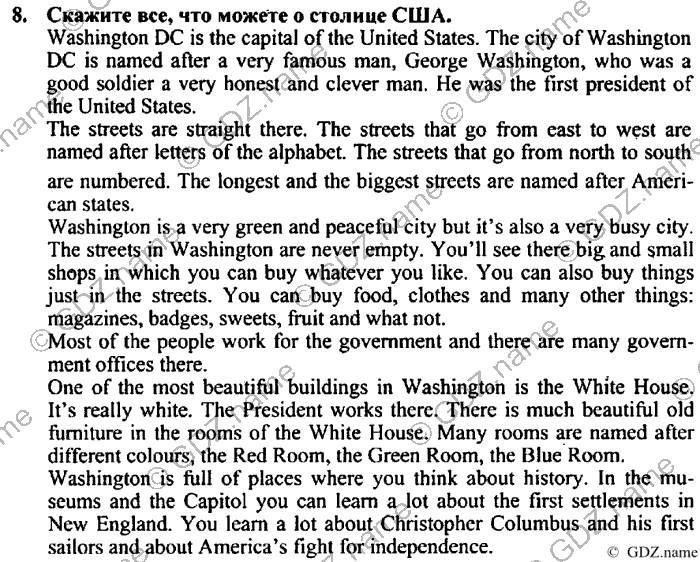 8. Скажите все, что можете о столице США.
Washington DC is the capital of the United States. The city of Washington DC is named after a very famous man, George Washington, who was a good soldier a very honest and clever man. He was the first president of the United States.
The streets are straight there. The streets that go from east to west are named after letters of the alphabet. The streets that go from north to south are numbered. The longest and the biggest streets are named after American states.
Washington is a very green and peaceful city but it's also a very busy city. The streets in Washington are never empty. You'll see there big and small shops in which you can buy whatever you like. You can also buy things just in the streets. You can buy food, clothes and many other things: magazines, badges, sweets, fruit and what not.
Most of the people work for the government and there are many government offices there.
One of the most beautiful buildings in Washington is the White House. It's really white. The President works there. There is much beautiful old furniture in the rooms of the White House. Many rooms are named after different colours, the Red Room, the Green Room, the Blue Room.
Washington is full of places where you think about history. In the museums and the Capitol you can learn a lot about the first settlements in New England. You learn a lot about Christopher Columbus and his first sailors and about America's fight for independence.
© GDZ.name